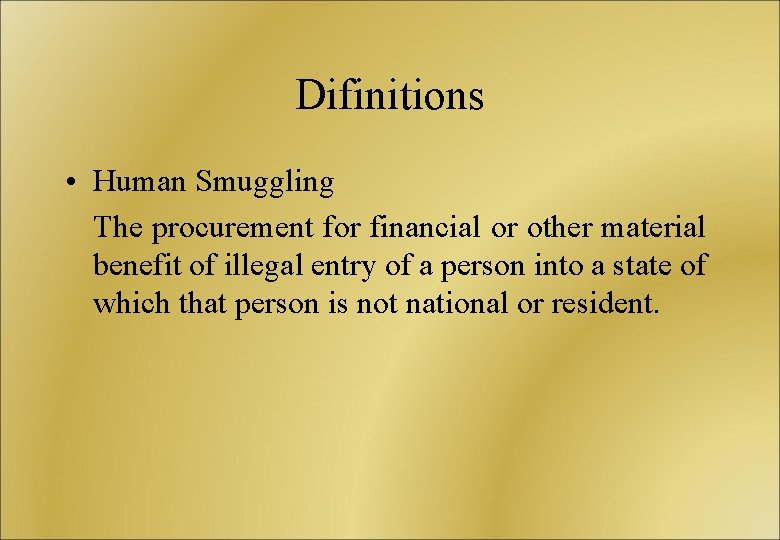 Difinitions

• Human Smuggling

The procurement for financial or other material benefit of illegal entry of a person into a state of which that person is not national or resident.